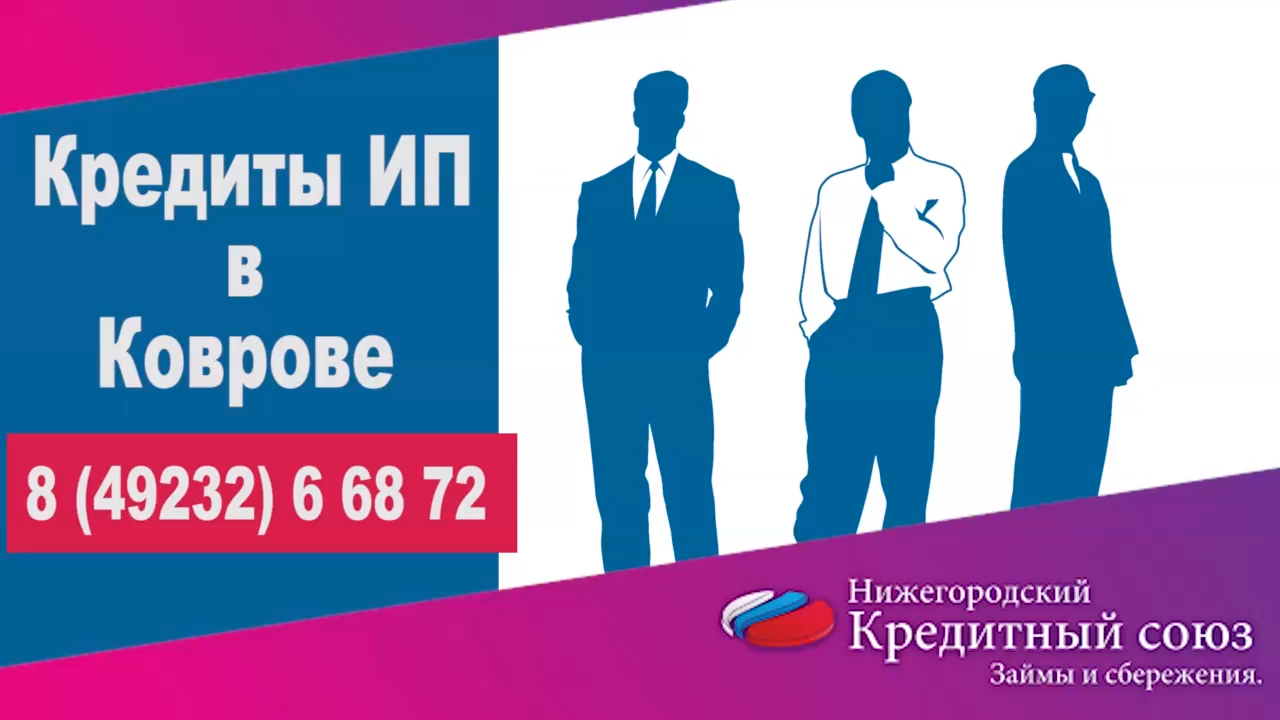 Кредиты ИП в Коврове

8 (49232) 6 68 72

Нижегородский
Кредитный союз
Займы и сбережения.